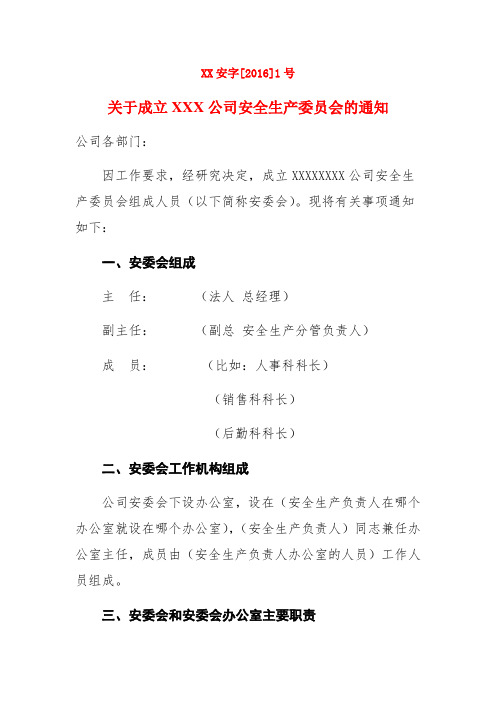 XX 安字[2016]1 号

关于成立 XXX 公司安全生产委员会的通知

公司各部门：

因工作要求，经研究决定，成立 XXXXXXXX 公司安全生产委员会组成人员（以下简称安委会）。现将有关事项通知如下：

一、安委会组成

主 任： （法人 总经理）

副主任： （副总 安全生产分管负责人）

成 员： （比如：人事科科长）

（销售科科长）

（后勤科科长）

二、安委会工作机构组成

公司安委会下设办公室，设在（安全生产负责人在哪个办公室就设在哪个办公室），（安全生产负责人）同志兼任办公室主任，成员由（安全生产负责人办公室的人员）工作人员组成。

三、安委会和安委会办公室主要职责